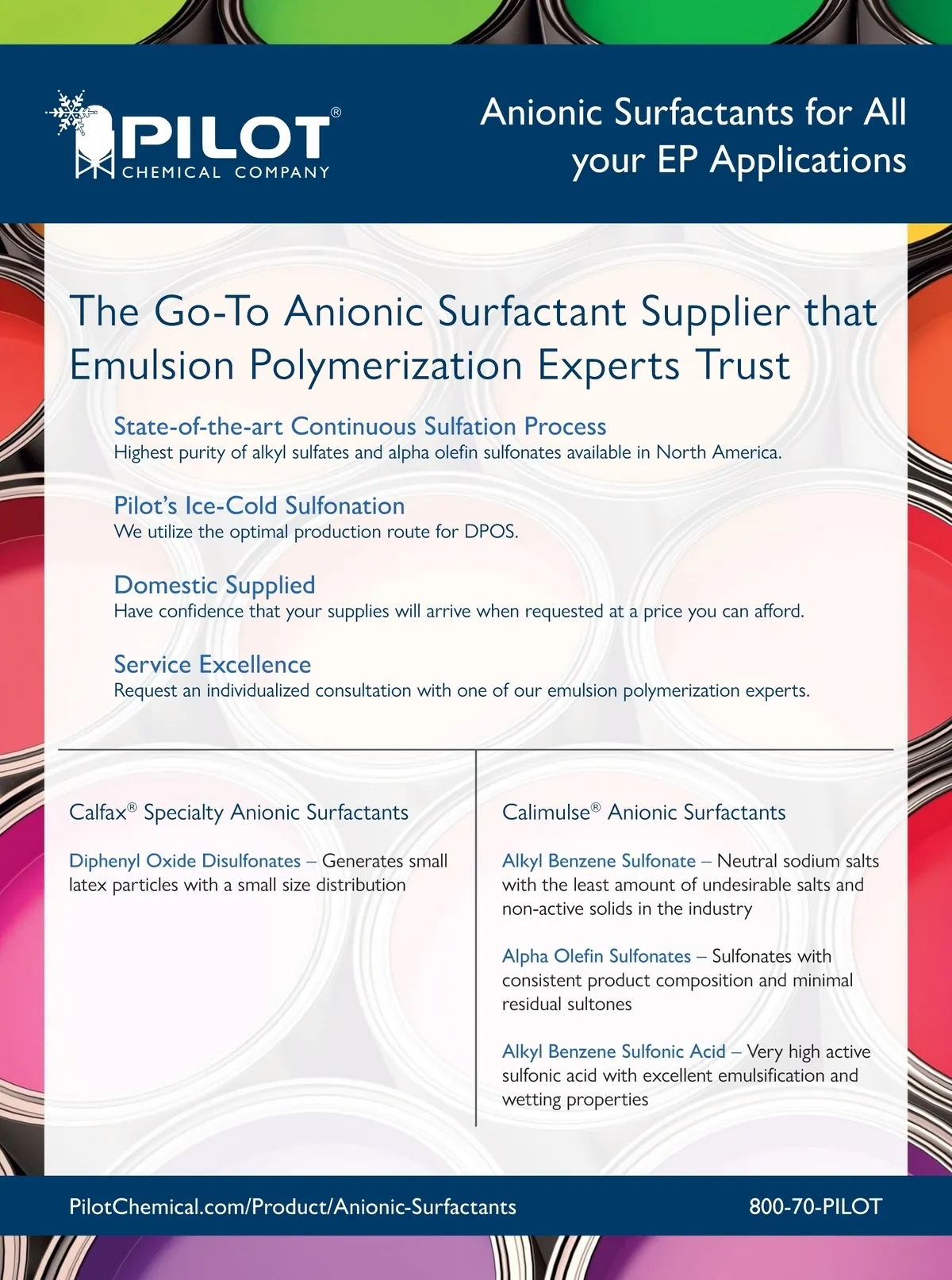 PILOT®
CHEMICAL COMPANY

Anionic Surfactants for All your EP Applications

The Go-To Anionic Surfactant Supplier that Emulsion Polymerization Experts Trust

State-of-the-art Continuous Sulfation Process
Highest purity of alkyl sulfates and alpha olefin sulfonates available in North America.

Pilot's Ice-Cold Sulfonation
We utilize the optimal production route for DPOS.

Domestic Supplied
Have confidence that your supplies will arrive when requested at a price you can afford.

Service Excellence
Request an individualized consultation with one of our emulsion polymerization experts.

Calfax® Specialty Anionic Surfactants

Diphenyl Oxide Disulfonates – Generates small latex particles with a small size distribution

Calimulse® Anionic Surfactants

Alkyl Benzene Sulfonate – Neutral sodium salts with the least amount of undesirable salts and non-active solids in the industry

Alpha Olefin Sulfonates – Sulfonates with consistent product composition and minimal residual sultones

Alkyl Benzene Sulfonic Acid – Very high active sulfonic acid with excellent emulsification and wetting properties

PilotChemical.com/Product/Anionic-Surfactants

800-70-PILOT